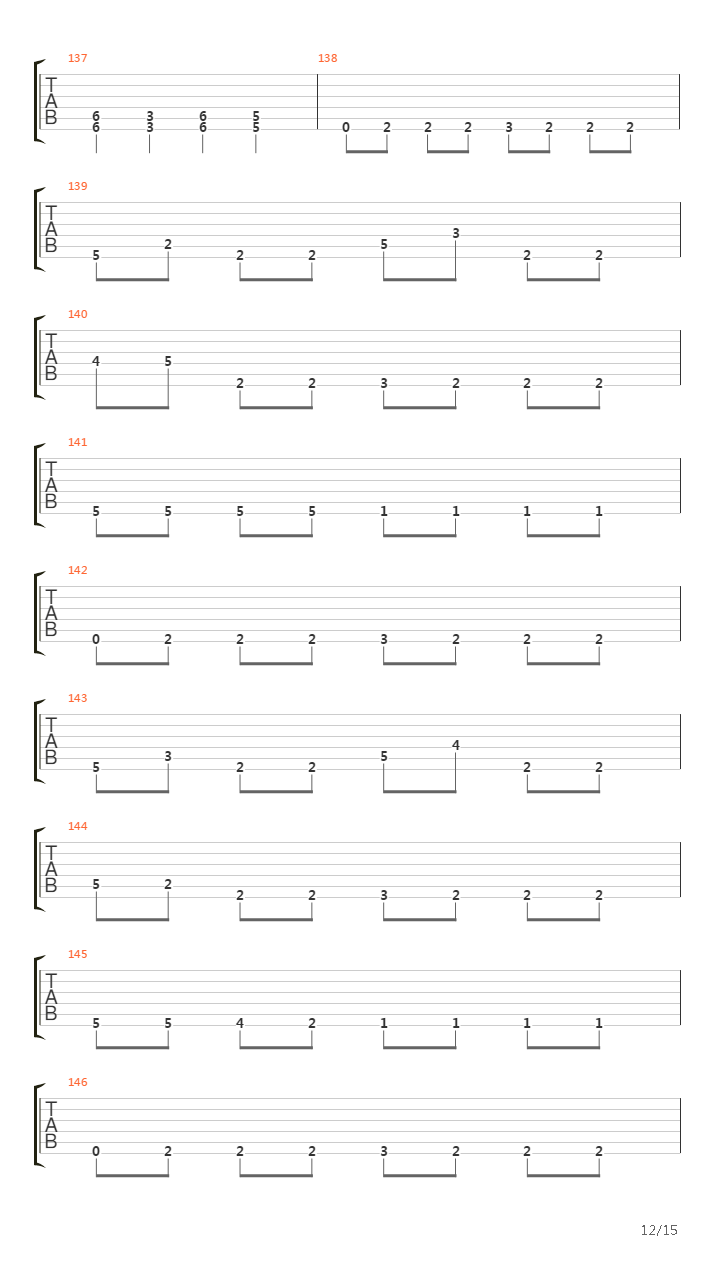 137
T
A
B
6 3 6 5
6 3 6 5

138
0 2 2 2 3 2 2 2

139
T
A
B
5 2 2 2 5 3 2 2

140
T
A
B
4 5 2 2 3 2 2 2

141
T
A
B
5 5 5 5 1 1 1 1

142
T
A
B
0 2 2 2 3 2 2 2

143
T
A
B
5 3 2 2 5 4 2 2

144
T
A
B
5 2 2 2 3 2 2 2

145
T
A
B
5 5 4 2 1 1 1 1

146
T
A
B
0 2 2 2 3 2 2 2

12/15